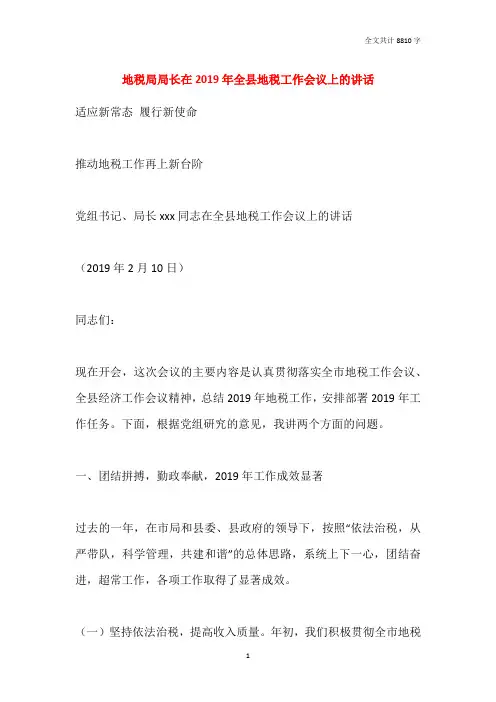 全文共计 8810 字

地税局局长在 2019 年全县地税工作会议上的讲话

适应新常态 履行新使命

推动地税工作再上新台阶

党组书记、局长 xxx 同志在全县地税工作会议上的讲话

（2019 年 2 月 10 日）

同志们：

现在开会，这次会议的主要内容是认真贯彻落实全市地税工作会议、全县经济工作会议精神，总结 2019 年地税工作，安排部署 2019 年工作任务。下面，根据党组研究的意见，我讲两个方面的问题。

一、团结拼搏，勤政奉献，2019 年工作成效显著

过去的一年，在市局和县委、县政府的领导下，按照“依法治税，从严带队，科学管理，共建和谐”的总体思路，系统上下一心，团结奋进，超常工作，各项工作取得了显著成效。

（一）坚持依法治税，提高收入质量。年初，我们积极贯彻全市地税

1